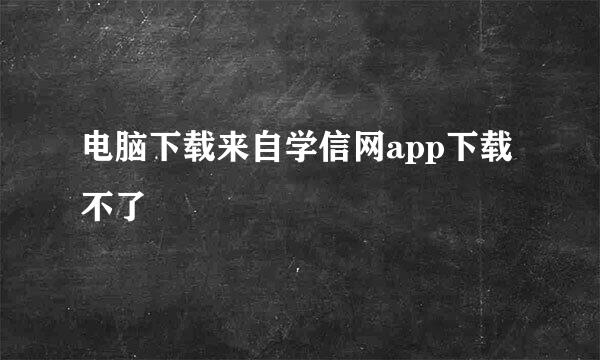 电脑下载来自学信网app下载不了